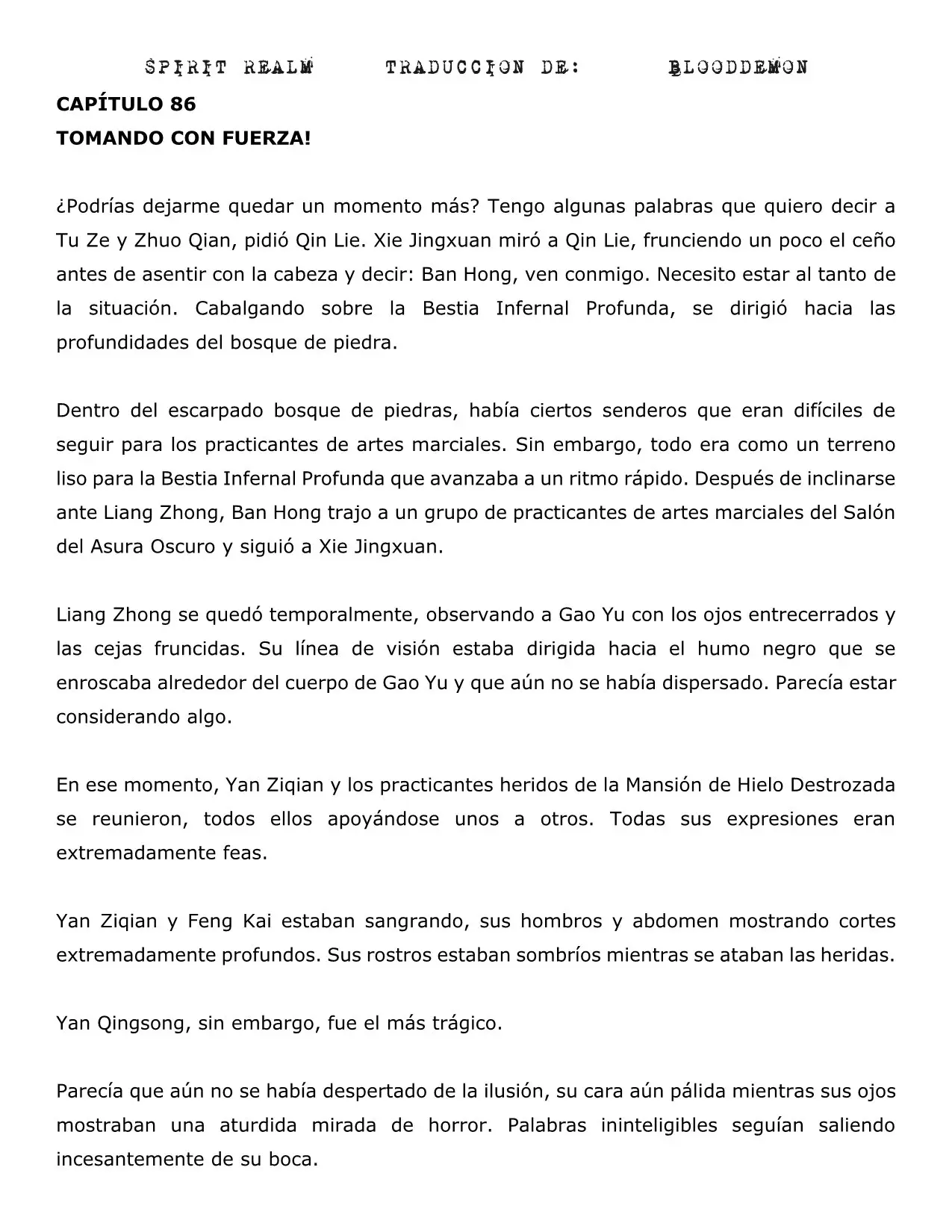 SPIRIT REALM TRADUCCION DE: BLOODDEMON

CAPÍTULO 86
TOMANDO CON FUERZA!

¿Podrías dejarme quedar un momento más? Tengo algunas palabras que quiero decir a Tu Ze y Zhuo Qian, pidió Qin Lie. Xie Jingxuan miró a Qin Lie, frunciendo un poco el ceño antes de asentir con la cabeza y decir: Ban Hong, ven conmigo. Necesito estar al tanto de la situación. Cabalgando sobre la Bestia Infernal Profunda, se dirigió hacia las profundidades del bosque de piedra.

Dentro del escarpado bosque de piedras, había ciertos senderos que eran difíciles de seguir para los practicantes de artes marciales. Sin embargo, todo era como un terreno liso para la Bestia Infernal Profunda que avanzaba a un ritmo rápido. Después de inclinarse ante Liang Zhong, Ban Hong trajo a un grupo de practicantes de artes marciales del Salón del Asura Oscuro y siguió a Xie Jingxuan.

Liang Zhong se quedó temporalmente, observando a Gao Yu con los ojos entrecerrados y las cejas fruncidas. Su línea de visión estaba dirigida hacia el humo negro que se enroscaba alrededor del cuerpo de Gao Yu y que aún no se había dispersado. Parecía estar considerando algo.

En ese momento, Yan Ziqian y los practicantes heridos de la Mansión de Hielo Destrozada se reunieron, todos ellos apoyándose unos a otros. Todas sus expresiones eran extremadamente feas.

Yan Ziqian y Feng Kai estaban sangrando, sus hombros y abdomen mostrando cortes extremadamente profundos. Sus rostros estaban sombríos mientras se ataban las heridas.

Yan Qingsong, sin embargo, fue el más trágico.

Parecía que aún no se había despertado de la ilusión, su cara aún pálida mientras sus ojos mostraban una aturdida mirada de horror. Palabras ininteligibles seguían saliendo incesantemente de su boca.